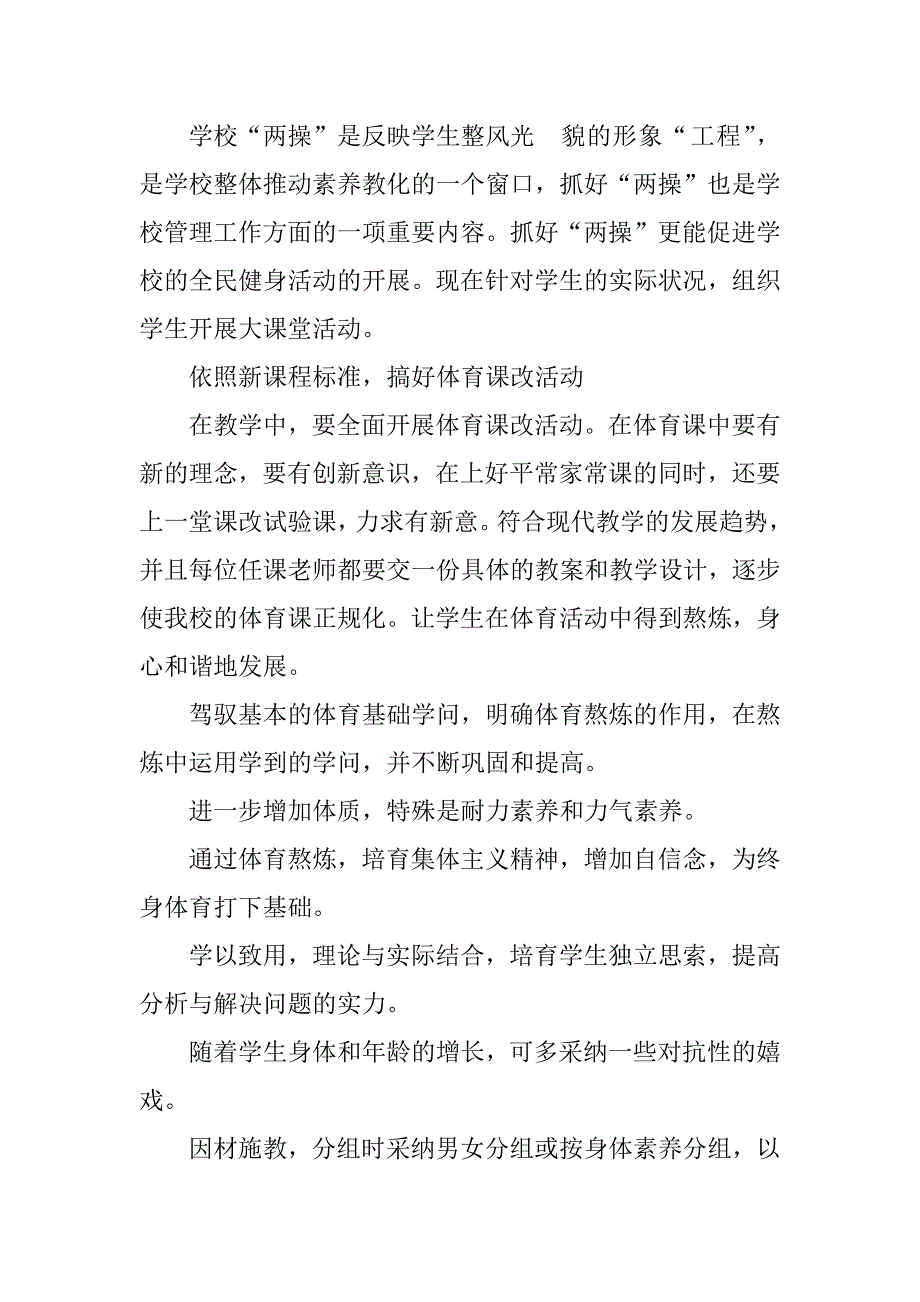 学校“两操”是反映学生整风光 貌的形象“工程”，是学校整体推动素养教化的一个窗口，抓好“两操”也是学校管理工作方面的一项重要内容。抓好“两操”更能促进学校的全民健身活动的开展。现在针对学生的实际状况，组织学生开展大课堂活动。

依照新课程标准，搞好体育课改活动

在教学中，要全面开展体育课改活动。在体育课中要有新的理念，要有创新意识，在上好平常家常课的同时，还要上一堂课改试验课，力求有新意。符合现代教学的发展趋势，并且每位任课老师都要交一份具体的教案和教学设计，逐步使我校的体育课正规化。让学生在体育活动中得到熬炼，身心和谐地发展。

驾驭基本的体育基础学问，明确体育熬炼的作用，在熬炼中运用学到的学问，并不断巩固和提高。

进一步增加体质，特殊是耐力素养和力气素养。

通过体育熬炼，培育集体主义精神，增加自信念，为终身体育打下基础。

学以致用，理论与实际结合，培育学生独立思索，提高分析与解决问题的实力。

随着学生身体和年龄的增长，可多采纳一些对抗性的嬉戏。

因材施教，分组时采纳男女分组或按身体素养分组，以